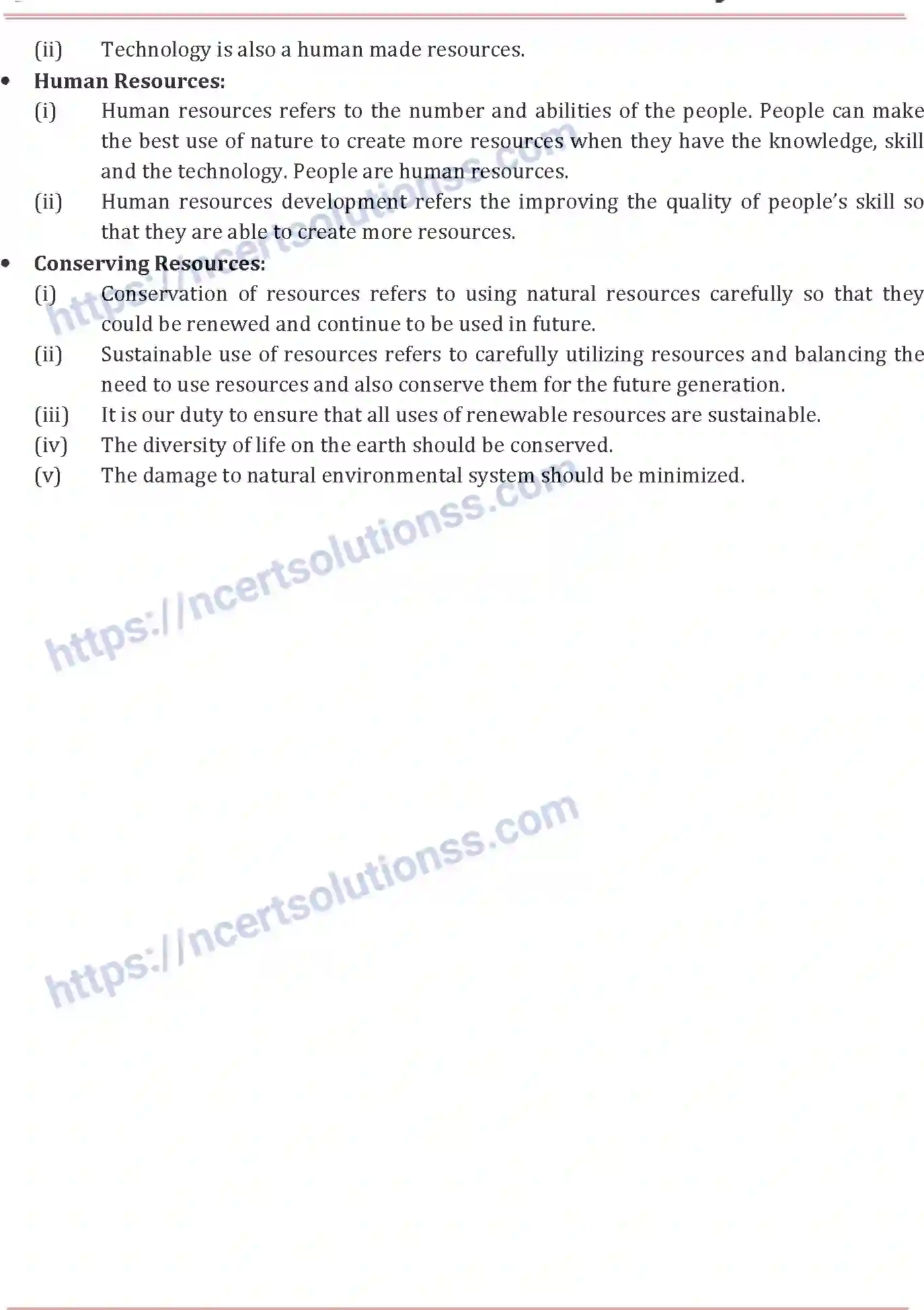 (ii) Technology is also a human made resources.

• **Human Resources:**

(i) Human resources refers to the number and abilities of the people. People can make the best use of nature to create more resources when they have the knowledge, skill and the technology. People are human resources.

(ii) Human resources development refers the improving the quality of people's skill so that they are able to create more resources.

• **Conserving Resources:**

(i) Conservation of resources refers to using natural resources carefully so that they could be renewed and continue to be used in future.

(ii) Sustainable use of resources refers to carefully utilizing resources and balancing the need to use resources and also conserve them for the future generation.

(iii) It is our duty to ensure that all uses of renewable resources are sustainable.

(iv) The diversity of life on the earth should be conserved.

(v) The damage to natural environmental system should be minimized.

https://ncertsolutionss.com

https://ncertsolutionss.com

https://ncertsolutionss.com